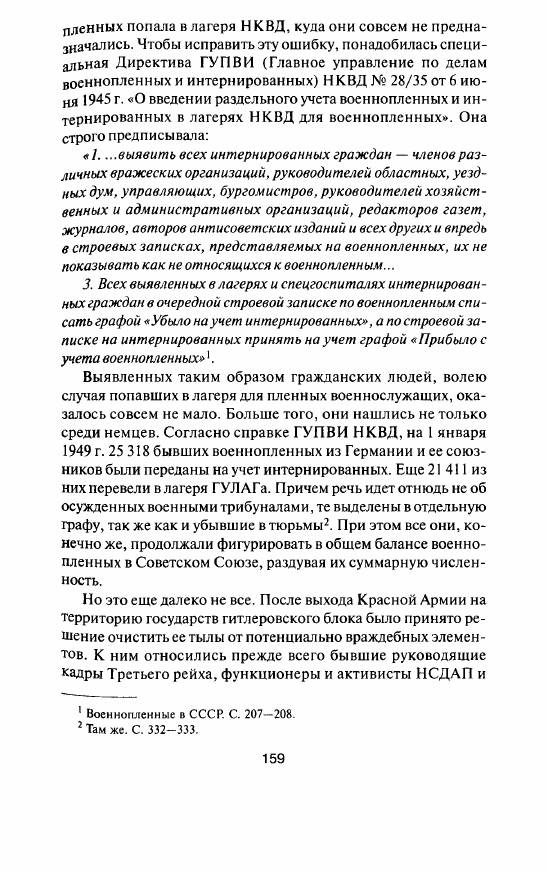 пленных попала в лагеря НКВД, куда они совсем не предназначались. Чтобы исправить эту ошибку, понадобилась специальная Директива ГУПВИ (Главное управление по делам военнопленных и интернированных) НКВД № 28/35 от 6 июня 1945 г. «О введении раздельного учета военнопленных и интернированных в лагерях НКВД для военнопленных». Она строго предписывала:

«1. ...выявить всех интернированных граждан — членов различных вражеских организаций, руководителей областных, уездных дум, управляющих, бургомистров, руководителей хозяйственных и административных организаций, редакторов газет, журналов, авторов антисоветских изданий и всех других и впредь в строевых записках, представляемых на военнопленных, их не показывать как не относящихся к военнопленным...

3. Всех выявленных в лагерях и спецгоспиталях интернированных граждан в очередной строевой записке по военнопленным списать графой «Убыло на учет интернированных», а по строевой записке на интернированных принять на учет графой «Прибыло с учета военнопленных»$^1$.

Выявленных таким образом гражданских людей, волею случая попавших в лагеря для пленных военнослужащих, оказалось совсем не мало. Больше того, они нашлись не только среди немцев. Согласно справке ГУПВИ НКВД, на 1 января 1949 г. 25 318 бывших военнопленных из Германии и ее союзников были переданы на учет интернированных. Еще 21 411 из них перевели в лагеря ГУЛАГа. Причем речь идет отнюдь не об осужденных военными трибуналами, те выделены в отдельную графу, так же как и убывшие в тюрьмы$^2$. При этом все они, конечно же, продолжали фигурировать в общем балансе военнопленных в Советском Союзе, раздувая их суммарную численность.

Но это еще далеко не все. После выхода Красной Армии на территорию государств гитлеровского блока было принято решение очистить ее тылы от потенциально враждебных элементов. К ним относились прежде всего бывшие руководящие кадры Третьего рейха, функционеры и активисты НСДАП и

$^1$ Военнопленные в СССР. С. 207—208.
$^2$ Там же. С. 332—333.

159